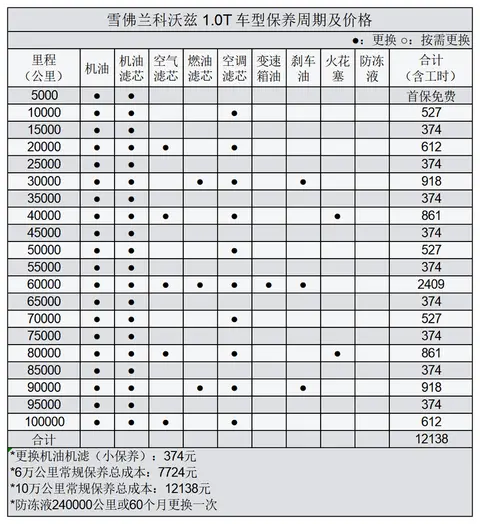 雪佛兰科沃兹 1.0T 车型保养周期及价格

●：更换 ○：按需更换

| 里程（公里） | 机油 | 机油滤芯 | 空气滤芯 | 燃油滤芯 | 空调滤芯 | 变速箱油 | 刹车油 | 火花塞 | 防冻液 | 合计（含工时） |
|---|---|---|---|---|---|---|---|---|---|---|
| 5000 | ● | ● | | | | | | | | 首保免费 |
| 10000 | ● | ● | | | ● | | | | | 527 |
| 15000 | ● | ● | | | | | | | | 374 |
| 20000 | ● | ● | ● | | ● | | | | | 612 |
| 25000 | ● | ● | | | | | | | | 374 |
| 30000 | ● | ● | | ● | ● | | ● | | | 918 |
| 35000 | ● | ● | | | | | | | | 374 |
| 40000 | ● | ● | ● | | ● | | | ● | | 861 |
| 45000 | ● | ● | | | | | | | | 374 |
| 50000 | ● | ● | | | ● | | | | | 527 |
| 55000 | ● | ● | | | | | | | | 374 |
| 60000 | ● | ● | ● | ● | ● | ● | ● | | | 2409 |
| 65000 | ● | ● | | | | | | | | 374 |
| 70000 | ● | ● | | | ● | | | | | 527 |
| 75000 | ● | ● | | | | | | | | 374 |
| 80000 | ● | ● | ● | | ● | | | ● | | 861 |
| 85000 | ● | ● | | | | | | | | 374 |
| 90000 | ● | ● | | ● | ● | | ● | | | 918 |
| 95000 | ● | ● | | | | | | | | 374 |
| 100000 | ● | ● | ● | | ● | | | | | 612 |
| 合计 | | | | | | | | | | 12138 |

*更换机油机滤（小保养）：374元
*6万公里常规保养总成本：7724元
*10万公里常规保养总成本：12138元
*防冻液240000公里或60个月更换一次